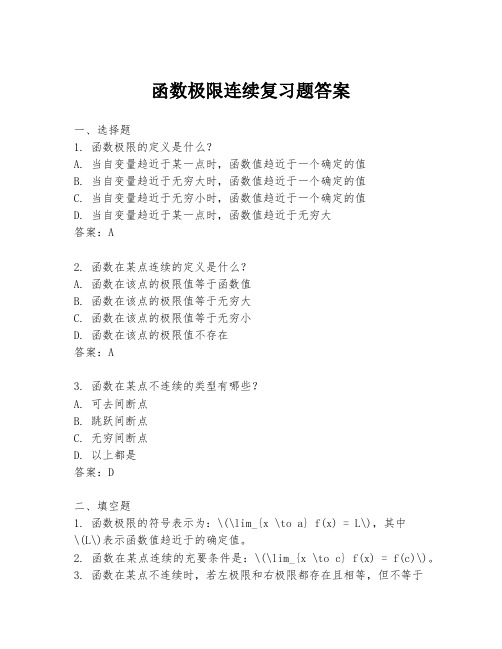 函数极限连续复习题答案

一、选择题
1. 函数极限的定义是什么？
A. 当自变量趋近于某一点时，函数值趋近于一个确定的值
B. 当自变量趋近于无穷大时，函数值趋近于一个确定的值
C. 当自变量趋近于无穷小时，函数值趋近于一个确定的值
D. 当自变量趋近于某一点时，函数值趋近于无穷大
答案：A

2. 函数在某点连续的定义是什么？
A. 函数在该点的极限值等于函数值
B. 函数在该点的极限值等于无穷大
C. 函数在该点的极限值等于无穷小
D. 函数在该点的极限值不存在
答案：A

3. 函数在某点不连续的类型有哪些？
A. 可去间断点
B. 跳跃间断点
C. 无穷间断点
D. 以上都是
答案：D

二、填空题
1. 函数极限的符号表示为：\(\lim_{x \to a} f(x) = L\)，其中\(L\)表示函数值趋近于的确定值。
2. 函数在某点连续的充要条件是：\(\lim_{x \to c} f(x) = f(c)\)。
3. 函数在某点不连续时，若左极限和右极限都存在且相等，但不等于